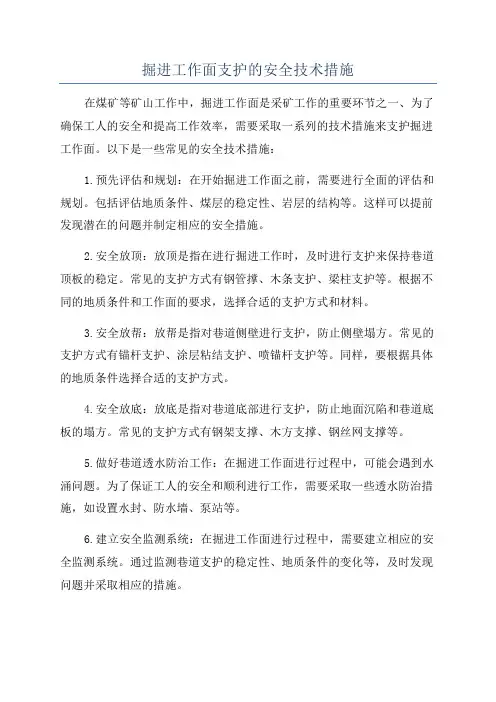 掘进工作面支护的安全技术措施

在煤矿等矿山工作中，掘进工作面是采矿工作的重要环节之一、为了确保工人的安全和提高工作效率，需要采取一系列的技术措施来支护掘进工作面。以下是一些常见的安全技术措施：

1.预先评估和规划：在开始掘进工作面之前，需要进行全面的评估和规划。包括评估地质条件、煤层的稳定性、岩层的结构等。这样可以提前发现潜在的问题并制定相应的安全措施。

2.安全放顶：放顶是指在进行掘进工作时，及时进行支护来保持巷道顶板的稳定。常见的支护方式有钢管撑、木条支护、梁柱支护等。根据不同的地质条件和工作面的要求，选择合适的支护方式和材料。

3.安全放帮：放帮是指对巷道侧壁进行支护，防止侧壁塌方。常见的支护方式有锚杆支护、涂层粘结支护、喷锚杆支护等。同样，要根据具体的地质条件选择合适的支护方式。

4.安全放底：放底是指对巷道底部进行支护，防止地面沉陷和巷道底板的塌方。常见的支护方式有钢架支撑、木方支撑、钢丝网支撑等。

5.做好巷道透水防治工作：在掘进工作面进行过程中，可能会遇到水涌问题。为了保证工人的安全和顺利进行工作，需要采取一些透水防治措施，如设置水封、防水墙、泵站等。

6.建立安全监测系统：在掘进工作面进行过程中，需要建立相应的安全监测系统。通过监测巷道支护的稳定性、地质条件的变化等，及时发现问题并采取相应的措施。